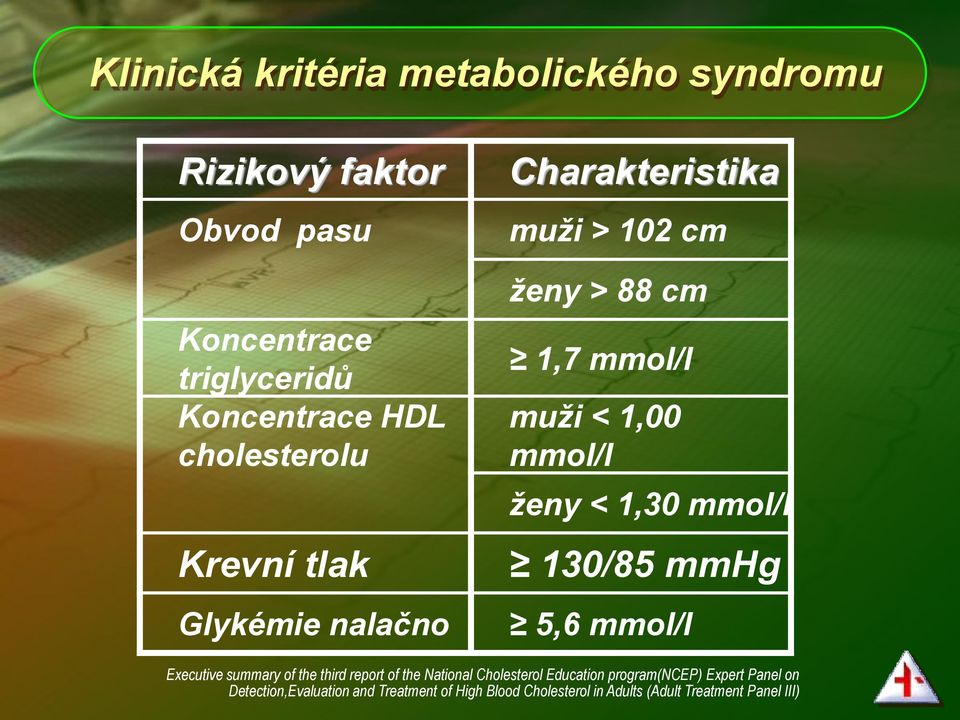 Klinická kritéria metabolického syndromu

| Rizikový faktor | Charakteristika |
|---|---|
| Obvod pasu | muži > 102 cm |
| | ženy > 88 cm |
| Koncentrace triglyceridů | ≥ 1,7 mmol/l |
| Koncentrace HDL cholesterolu | muži < 1,00 mmol/l |
| | ženy < 1,30 mmol/l |
| Krevní tlak | ≥ 130/85 mmHg |
| Glykémie nalačno | ≥ 5,6 mmol/l |

Executive summary of the third report of the National Cholesterol Education program(NCEP) Expert Panel on Detection,Evaluation and Treatment of High Blood Cholesterol in Adults (Adult Treatment Panel III)